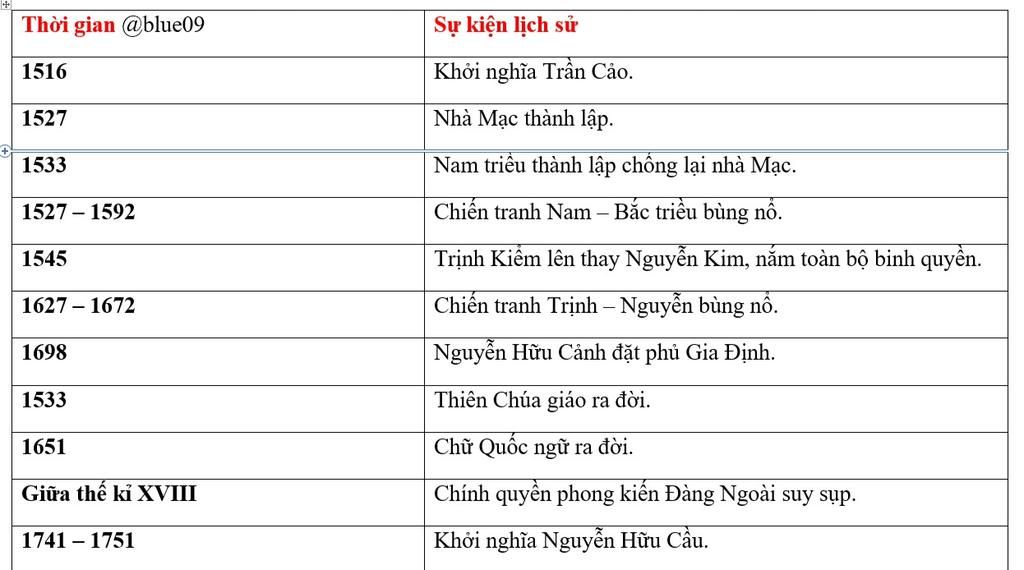 | Thời gian @blue09 | Sự kiện lịch sử |
|---|---|
| 1516 | Khởi nghĩa Trần Cảo. |
| 1527 | Nhà Mạc thành lập. |
| 1533 | Nam triều thành lập chống lại nhà Mạc. |
| 1527 – 1592 | Chiến tranh Nam – Bắc triều bùng nổ. |
| 1545 | Trịnh Kiểm lên thay Nguyễn Kim, nắm toàn bộ binh quyền. |
| 1627 – 1672 | Chiến tranh Trịnh – Nguyễn bùng nổ. |
| 1698 | Nguyễn Hữu Cảnh đặt phủ Gia Định. |
| 1533 | Thiên Chúa giáo ra đời. |
| 1651 | Chữ Quốc ngữ ra đời. |
| Giữa thế kỉ XVIII | Chính quyền phong kiến Đàng Ngoài suy sụp. |
| 1741 – 1751 | Khởi nghĩa Nguyễn Hữu Cầu. |